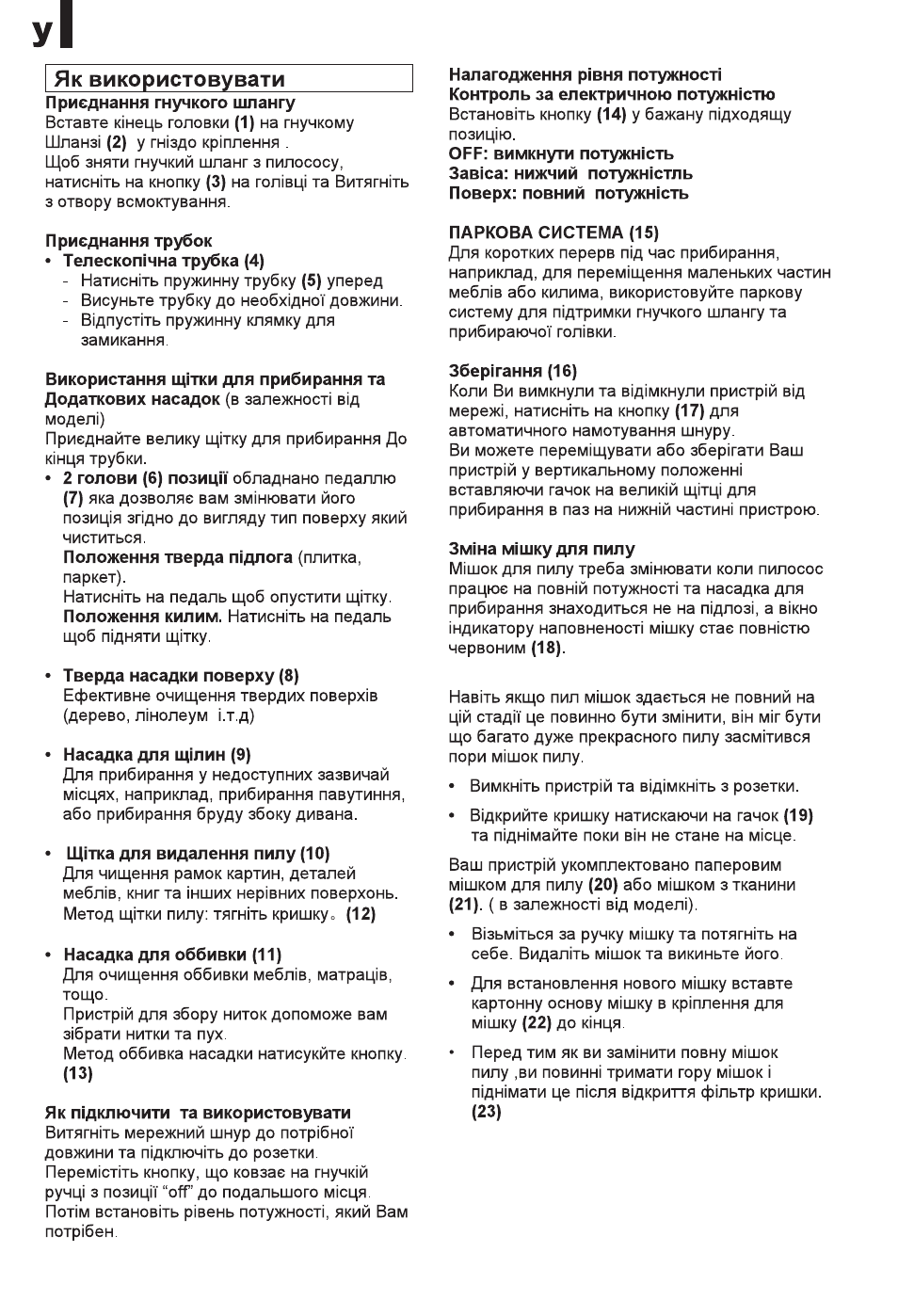 У

Як використовувати

Приєднання гнучкого шлангу
Вставте кінець головки (1) на гнучкому Шланзі (2) у гніздо кріплення .
Щоб зняти гнучкий шланг з пилососу, натисніть на кнопку (3) на голівці та Витягніть з отвору всмоктування.

Приєднання трубок
• Телескопічна трубка (4)
- Натисніть пружинну трубку (5) уперед
- Висуньте трубку до необхідної довжини.
- Відпустіть пружинну клямку для замикання.

Використання щітки для прибирання та Додаткових насадок (в залежності від моделі)
Приєднайте велику щітку для прибирання До кінця трубки.
• 2 голови (6) позиції обладнано педаллю (7) яка дозволяє вам змінювати його позиція згідно до вигляду тип поверху який чиститься.
Положення тверда підлога (плитка, паркет).
Натисніть на педаль щоб опустити щітку.
Положення килим. Натисніть на педаль щоб підняти щітку.

• Тверда насадки поверху (8)
Ефективне очищення твердих поверхів (дерево, лінолеум і.т.д)

• Насадка для щілин (9)
Для прибирання у недоступних зазвичай місцях, наприклад, прибирання павутиння, або прибирання бруду збоку дивана.

• Щітка для видалення пилу (10)
Для чищення рамок картин, деталей меблів, книг та інших нерівних поверхонь.
Метод щітки пилу: тягніть кришку。(12)

• Насадка для оббивки (11)
Для очищення оббивки меблів, матраців, тощо.
Пристрій для збору ниток допоможе вам зібрати нитки та пух.
Метод оббивка насадки натисукйте кнопку. (13)

Як підключити та використовувати
Витягніть мережний шнур до потрібної довжини та підключіть до розетки.
Перемістіть кнопку, що ковзає на гнучкій ручці з позиції “off” до подальшого місця.
Потім встановіть рівень потужності, який Вам потрібен.

Налагодження рівня потужності
Контроль за електричною потужністю
Встановіть кнопку (14) у бажану підходящу позицію.
OFF: вимкнути потужність
Завіса: нижчий потужністль
Поверх: повний потужність

ПАРКОВА СИСТЕМА (15)
Для коротких перерв під час прибирання, наприклад, для переміщення маленьких частин меблів або килима, використовуйте паркову систему для підтримки гнучкого шлангу та прибираючої голівки.

Зберігання (16)
Коли Ви вимкнули та відімкнули пристрій від мережі, натисніть на кнопку (17) для автоматичного намотування шнуру.
Ви можете переміщувати або зберігати Ваш пристрій у вертикальному положенні вставляючи гачок на великій щітці для прибирання в паз на нижній частині пристрою.

Зміна мішку для пилу
Мішок для пилу треба змінювати коли пилосос працює на повній потужності та насадка для прибирання знаходиться не на підлозі, а вікно індикатору наповненості мішку стає повністю червоним (18).

Навіть якщо пил мішок здається не повний на цій стадії це повинно бути змінити, він міг бути що багато дуже прекрасного пилу засмітився пори мішок пилу.

• Вимкніть пристрій та відімкніть з розетки.

• Відкрийте кришку натискаючи на гачок (19) та піднімайте поки він не стане на місце.

Ваш пристрій укомплектовано паперовим мішком для пилу (20) або мішком з тканини (21). ( в залежності від моделі).

• Візьміться за ручку мішку та потягніть на себе. Видаліть мішок та викиньте його.

• Для встановлення нового мішку вставте картонну основу мішку в кріплення для мішку (22) до кінця.

• Перед тим як ви замінити повну мішок пилу ,ви повинні тримати гору мішок і піднімати це після відкриття фільтр кришки. (23)